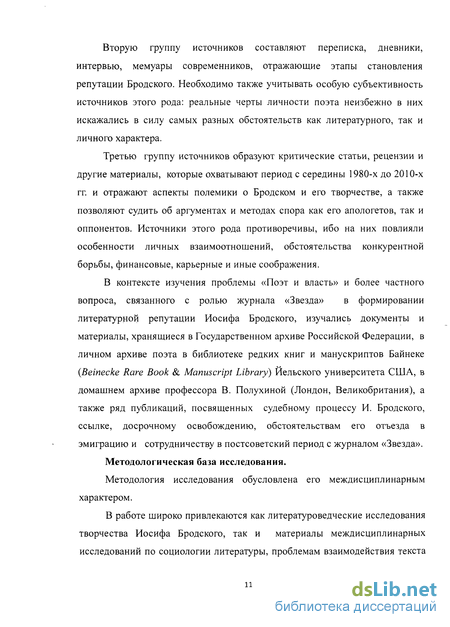 Вторую группу источников составляют переписка, дневники, интервью, мемуары современников, отражающие этапы становления репутации Бродского. Необходимо также учитывать особую субъективность источников этого рода: реальные черты личности поэта неизбежно в них искажались в силу самых разных обстоятельств как литературного, так и личного характера.

Третью группу источников образуют критические статьи, рецензии и другие материалы, которые охватывают период с середины 1980-х до 2010-х гг. и отражают аспекты полемики о Бродском и его творчестве, а также позволяют судить об аргументах и методах спора как его апологетов, так и оппонентов. Источники этого рода противоречивы, ибо на них повлияли особенности личных взаимоотношений, обстоятельства конкурентной борьбы, финансовые, карьерные и иные соображения.

В контексте изучения проблемы «Поэт и власть» и более частного вопроса, связанного с ролью журнала «Звезда» в формировании литературной репутации Иосифа Бродского, изучались документы и материалы, хранящиеся в Государственном архиве Российской Федерации, в личном архиве поэта в библиотеке редких книг и манускриптов Байнеке (Beinecke Rare Book & Manuscript Library) Йельского университета США, в домашнем архиве профессора В. Полухиной (Лондон, Великобритания), а также ряд публикаций, посвященных судебному процессу И. Бродского, ссылке, досрочному освобождению, обстоятельствам его отъезда в эмиграцию и сотрудничеству в постсоветский период с журналом «Звезда».

Методологическая база исследования.

Методология исследования обусловлена его междисциплинарным характером.

В работе широко привлекаются как литературоведческие исследования творчества Иосифа Бродского, так и материалы междисциплинарных исследований по социологии литературы, проблемам взаимодействия текста

11

dsLib.net
библиотека диссертаций